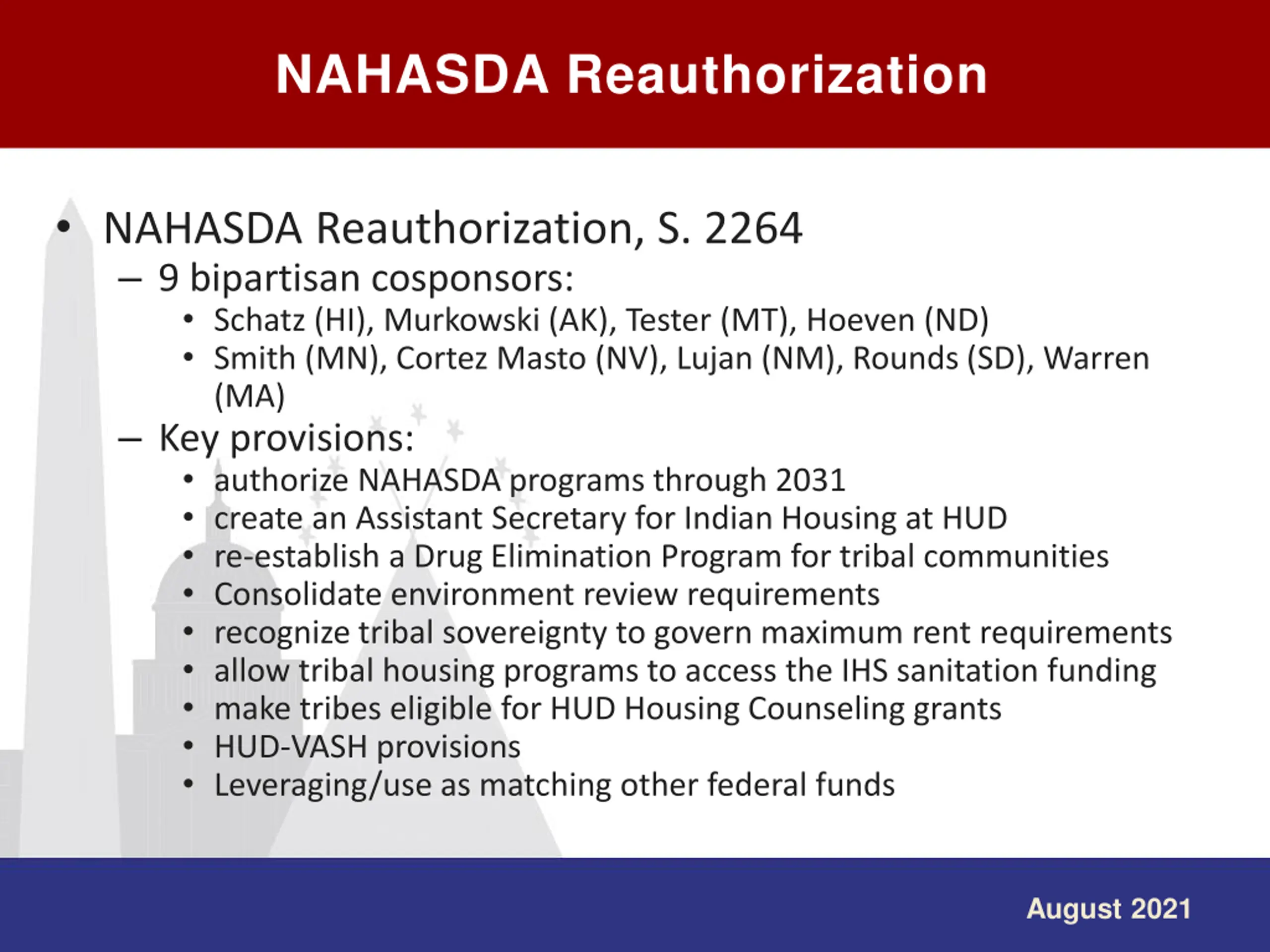 NAHASDA Reauthorization

• NAHASDA Reauthorization, S. 2264
– 9 bipartisan cosponsors:
• Schatz (HI), Murkowski (AK), Tester (MT), Hoeven (ND)
• Smith (MN), Cortez Masto (NV), Lujan (NM), Rounds (SD), Warren (MA)
– Key provisions:
• authorize NAHASDA programs through 2031
• create an Assistant Secretary for Indian Housing at HUD
• re-establish a Drug Elimination Program for tribal communities
• Consolidate environment review requirements
• recognize tribal sovereignty to govern maximum rent requirements
• allow tribal housing programs to access the IHS sanitation funding
• make tribes eligible for HUD Housing Counseling grants
• HUD-VASH provisions
• Leveraging/use as matching other federal funds

August 2021